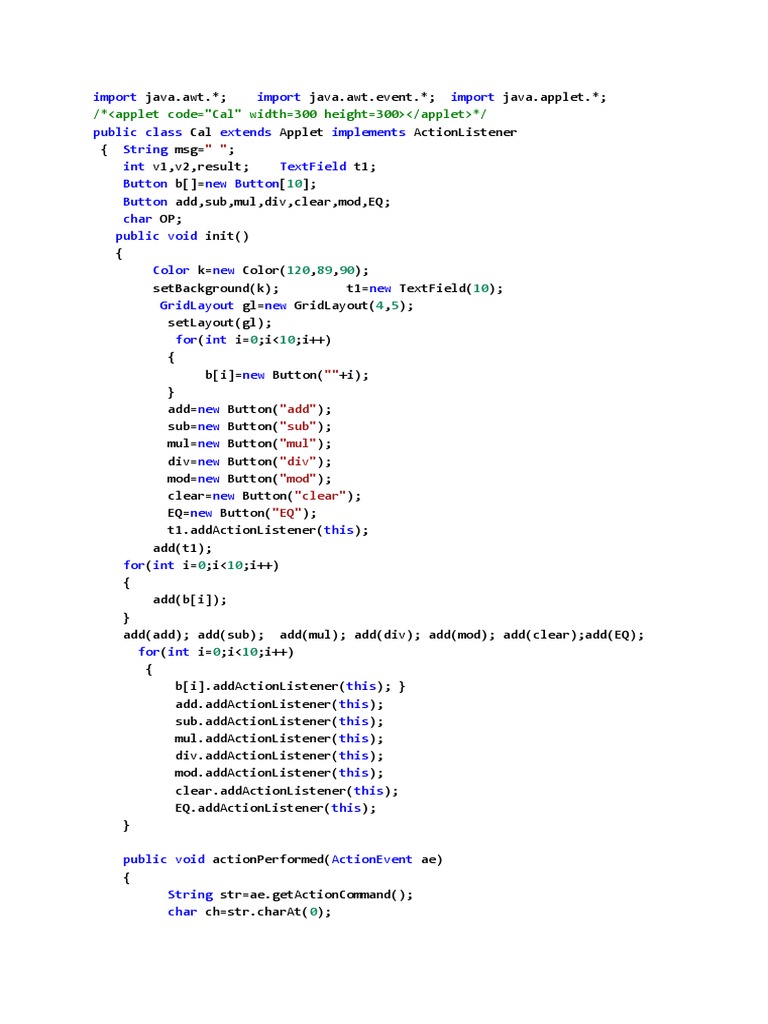 import java.awt.*;    import java.awt.event.*;   import java.applet.*;
/*<applet code="Cal" width=300 height=300></applet>*/
public class Cal extends Applet implements ActionListener
 {  String msg=" ";
    int v1,v2,result;    TextField t1;
    Button b[]=new Button[10];
    Button add,sub,mul,div,clear,mod,EQ;
    char OP;
   public void init()
   {
        Color k=new Color(120,89,90);
        setBackground(k);         t1=new TextField(10);
         GridLayout gl=new GridLayout(4,5);
          setLayout(gl);
           for(int i=0;i<10;i++)
          {
               b[i]=new Button(""+i);
          }
          add=new Button("add");
          sub=new Button("sub");
          mul=new Button("mul");
          div=new Button("div");
          mod=new Button("mod");
          clear=new Button("clear");
          EQ=new Button("EQ");
          t1.addActionListener(this);
        add(t1);
    for(int i=0;i<10;i++)
    {
        add(b[i]);
    }
    add(add); add(sub);  add(mul); add(div); add(mod); add(clear);add(EQ);
      for(int i=0;i<10;i++)
       {
           b[i].addActionListener(this); }
           add.addActionListener(this);
           sub.addActionListener(this);
           mul.addActionListener(this);
           div.addActionListener(this);
           mod.addActionListener(this);
           clear.addActionListener(this);
           EQ.addActionListener(this);
    }

    public void actionPerformed(ActionEvent ae)
    {
          String str=ae.getActionCommand();
          char ch=str.charAt(0);